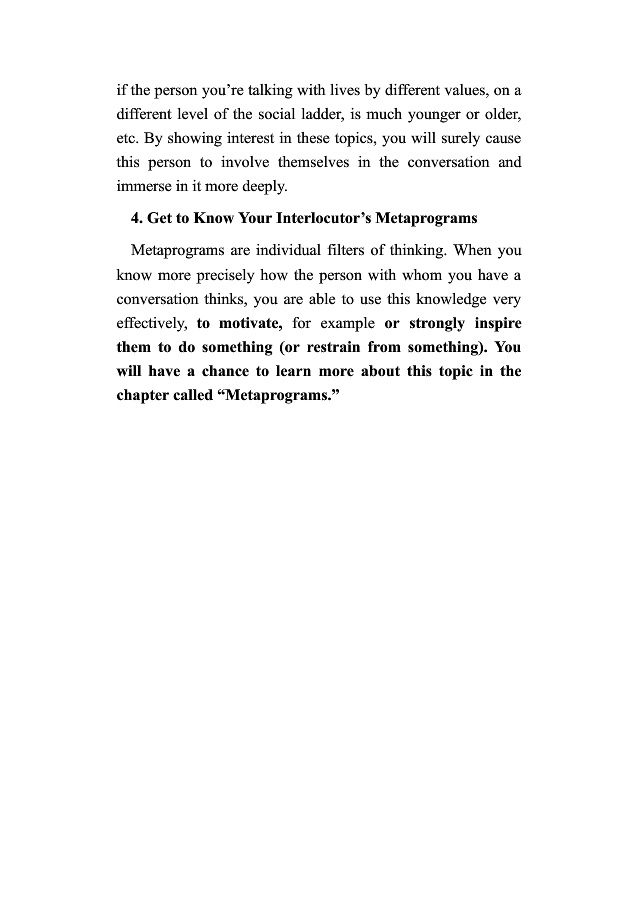 if the person you're talking with lives by different values, on a different level of the social ladder, is much younger or older, etc. By showing interest in these topics, you will surely cause this person to involve themselves in the conversation and immerse in it more deeply.

4. Get to Know Your Interlocutor's Metaprograms

Metaprograms are individual filters of thinking. When you know more precisely how the person with whom you have a conversation thinks, you are able to use this knowledge very effectively, to motivate, for example or strongly inspire them to do something (or restrain from something). You will have a chance to learn more about this topic in the chapter called "Metaprograms."